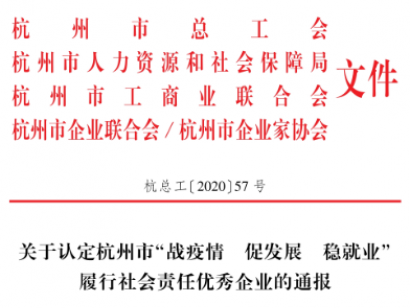 杭州市总工会
杭州市人力资源和社会保障局
杭州市工商业联合会
杭州市企业联合会／杭州市企业家协会
文件

杭总工〔2020〕57号

关于认定杭州市“战疫情　促发展　稳就业”履行社会责任优秀企业的通报